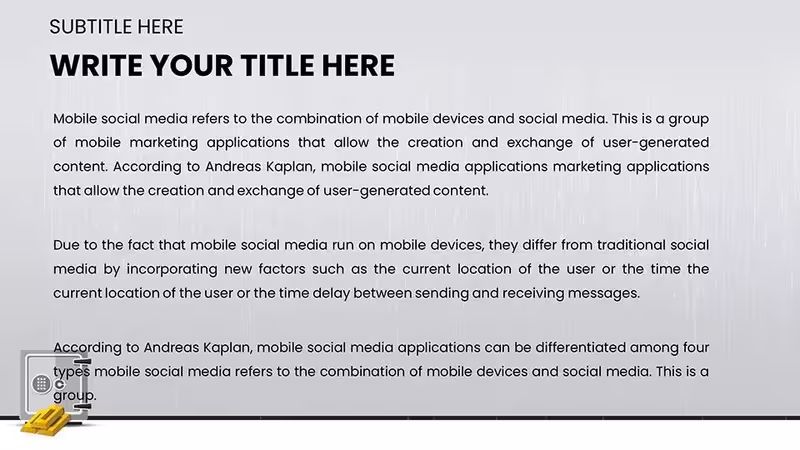 SUBTITLE HERE

WRITE YOUR TITLE HERE

Mobile social media refers to the combination of mobile devices and social media. This is a group of mobile marketing applications that allow the creation and exchange of user-generated content. According to Andreas Kaplan, mobile social media applications marketing applications that allow the creation and exchange of user-generated content.

Due to the fact that mobile social media run on mobile devices, they differ from traditional social media by incorporating new factors such as the current location of the user or the time the current location of the user or the time delay between sending and receiving messages.

According to Andreas Kaplan, mobile social media applications can be differentiated among four types mobile social media refers to the combination of mobile devices and social media. This is a group.